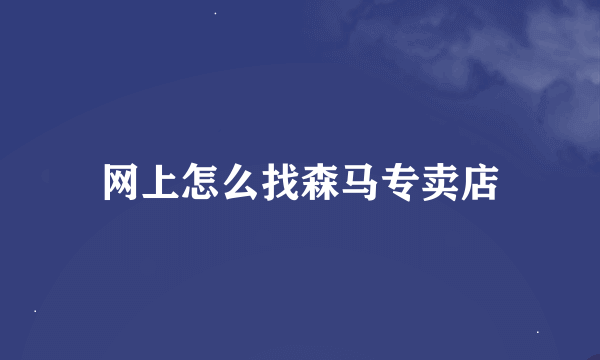 网上怎么找森马专卖店